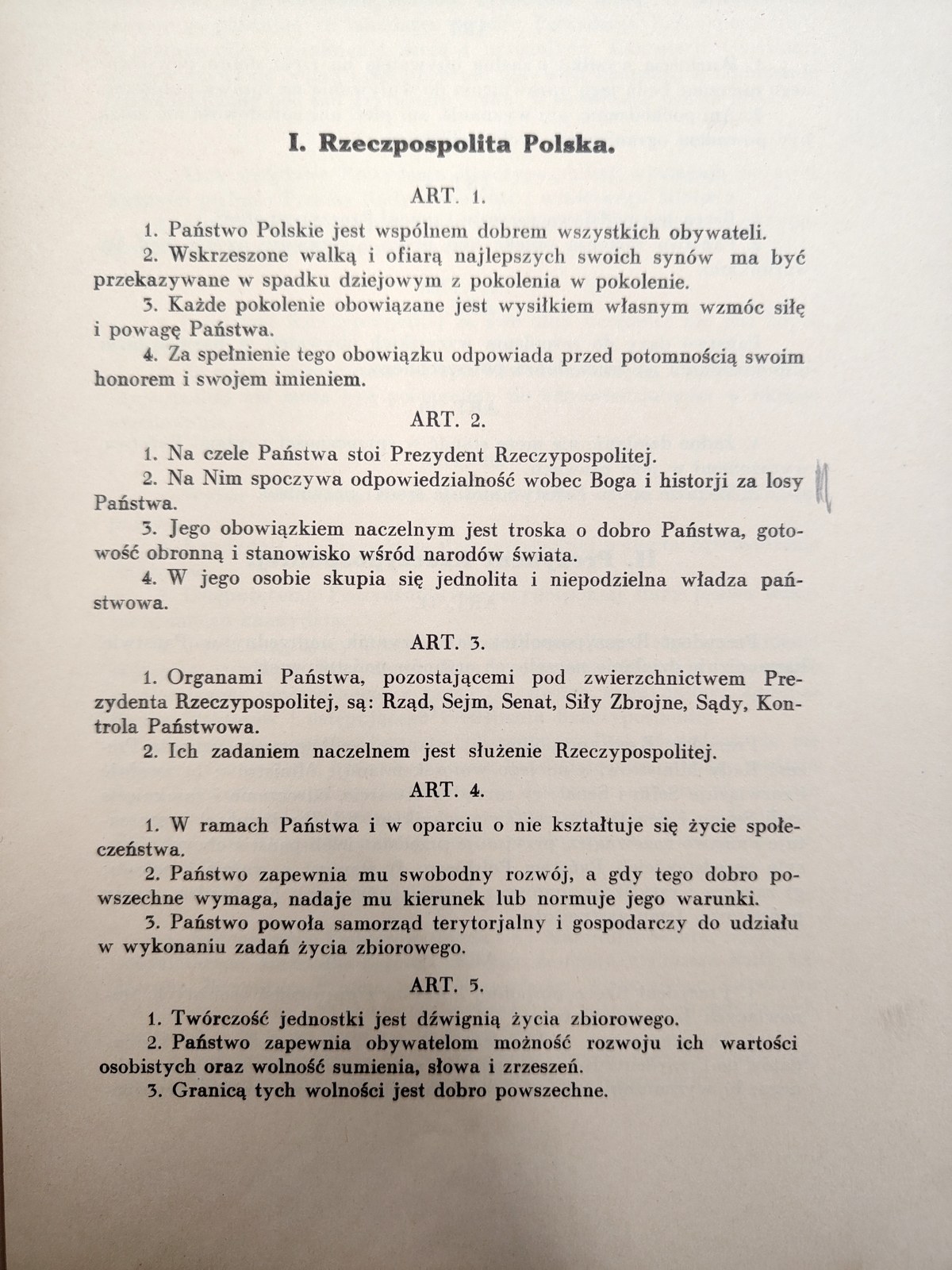 I. Rzeczpospolita Polska.

ART. 1.

1. Państwo Polskie jest wspólnem dobrem wszystkich obywateli.

2. Wskrzeszone walką i ofiarą najlepszych swoich synów ma być przekazywane w spadku dziejowym z pokolenia w pokolenie.

3. Każde pokolenie obowiązane jest wysiłkiem własnym wzmóc siłę i powagę Państwa.

4. Za spełnienie tego obowiązku odpowiada przed potomnością swoim honorem i swojem imieniem.

ART. 2.

1. Na czele Państwa stoi Prezydent Rzeczypospolitej.

2. Na Nim spoczywa odpowiedzialność wobec Boga i historji za losy Państwa.

3. Jego obowiązkiem naczelnym jest troska o dobro Państwa, gotowość obronną i stanowisko wśród narodów świata.

4. W jego osobie skupia się jednolita i niepodzielna władza państwowa.

ART. 3.

1. Organami Państwa, pozostającemi pod zwierzchnictwem Prezydenta Rzeczypospolitej, są: Rząd, Sejm, Senat, Siły Zbrojne, Sądy, Kontrola Państwowa.

2. Ich zadaniem naczelnem jest służenie Rzeczypospolitej.

ART. 4.

1. W ramach Państwa i w oparciu o nie kształtuje się życie społeczeństwa.

2. Państwo zapewnia mu swobodny rozwój, a gdy tego dobro powszechne wymaga, nadaje mu kierunek lub normuje jego warunki.

3. Państwo powoła samorząd terytorjalny i gospodarczy do udziału w wykonaniu zadań życia zbiorowego.

ART. 5.

1. Twórczość jednostki jest dźwignią życia zbiorowego.

2. Państwo zapewnia obywatelom możność rozwoju ich wartości osobistych oraz wolność sumienia, słowa i zrzeszeń.

3. Granicą tych wolności jest dobro powszechne.